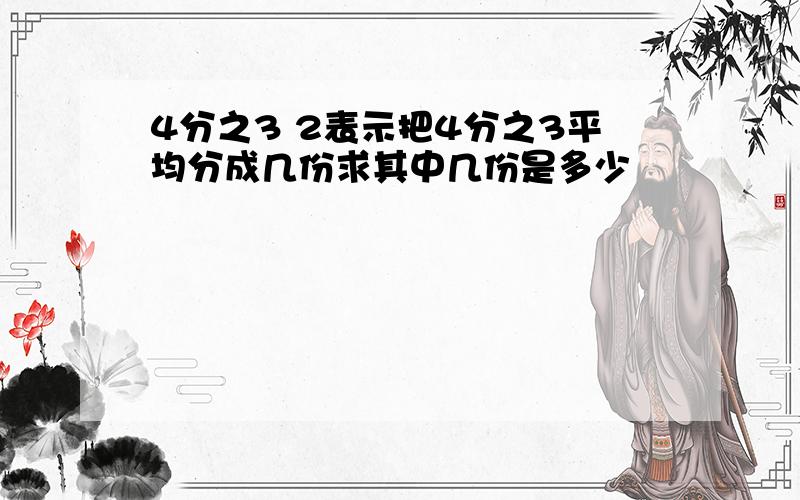 4分之3 2表示把4分之3平均分成几份求其中几份是多少